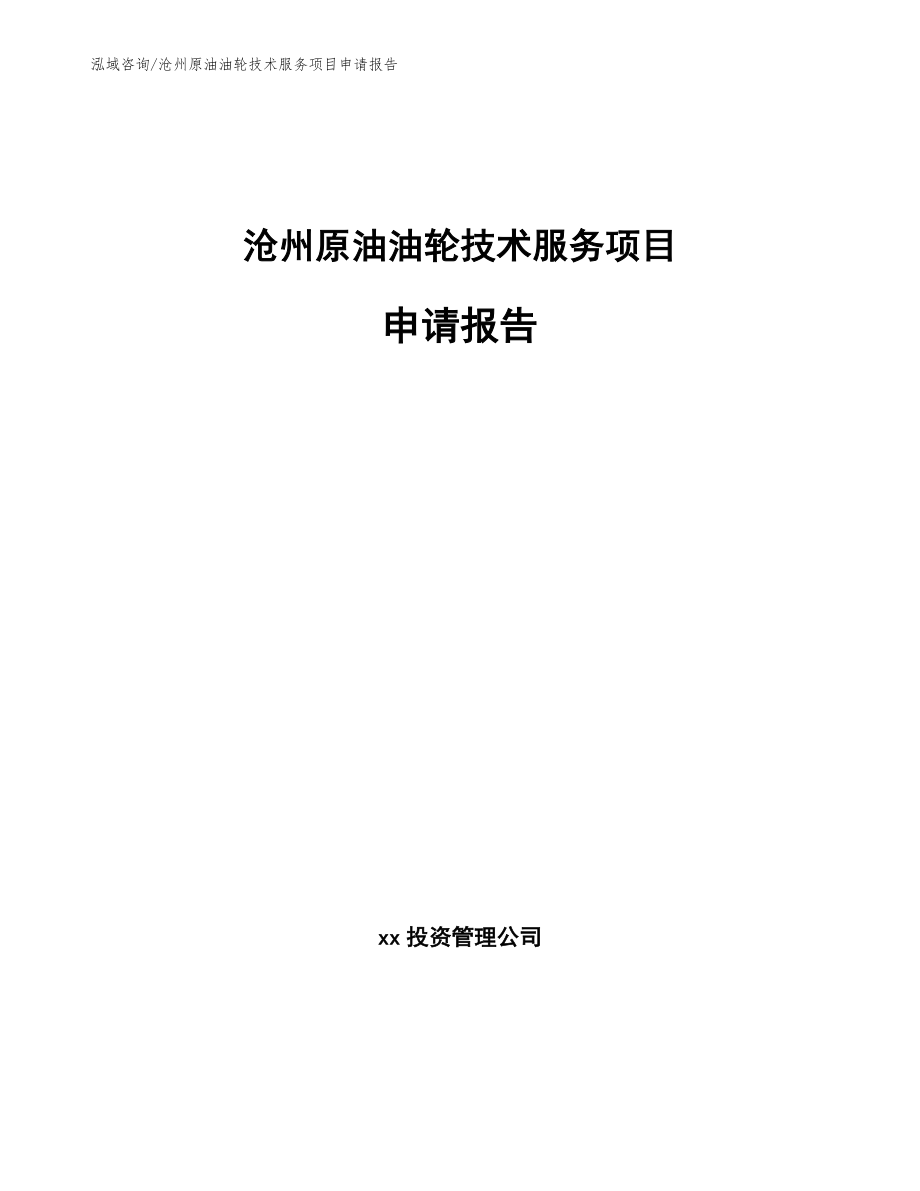 泓域咨询/沧州原油油轮技术服务项目申请报告

沧州原油油轮技术服务项目

申请报告

xx 投资管理公司